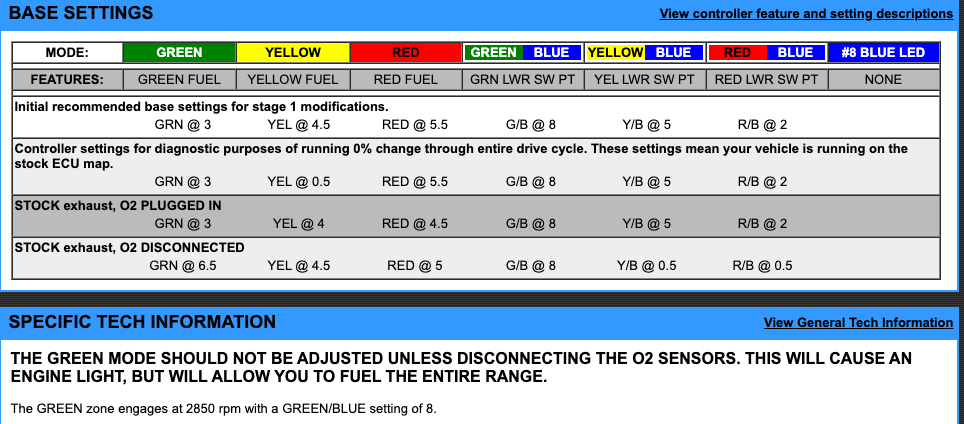 BASE SETTINGS

View controller feature and setting descriptions

| MODE: | GREEN | YELLOW | RED | GREEN BLUE | YELLOW BLUE | RED BLUE | #8 BLUE LED |
|---|---|---|---|---|---|---|---|
| FEATURES: | GREEN FUEL | YELLOW FUEL | RED FUEL | GRN LWR SW PT | YEL LWR SW PT | RED LWR SW PT | NONE |

Initial recommended base settings for stage 1 modifications.
GRN @ 3 YEL @ 4.5 RED @ 5.5 G/B @ 8 Y/B @ 5 R/B @ 2

Controller settings for diagnostic purposes of running 0% change through entire drive cycle. These settings mean your vehicle is running on the stock ECU map.
GRN @ 3 YEL @ 0.5 RED @ 5.5 G/B @ 8 Y/B @ 5 R/B @ 2

STOCK exhaust, O2 PLUGGED IN
GRN @ 3 YEL @ 4 RED @ 4.5 G/B @ 8 Y/B @ 5 R/B @ 2

STOCK exhaust, O2 DISCONNECTED
GRN @ 6.5 YEL @ 4.5 RED @ 5 G/B @ 8 Y/B @ 0.5 R/B @ 0.5

SPECIFIC TECH INFORMATION

View General Tech Information

THE GREEN MODE SHOULD NOT BE ADJUSTED UNLESS DISCONNECTING THE O2 SENSORS. THIS WILL CAUSE AN ENGINE LIGHT, BUT WILL ALLOW YOU TO FUEL THE ENTIRE RANGE.

The GREEN zone engages at 2850 rpm with a GREEN/BLUE setting of 8.